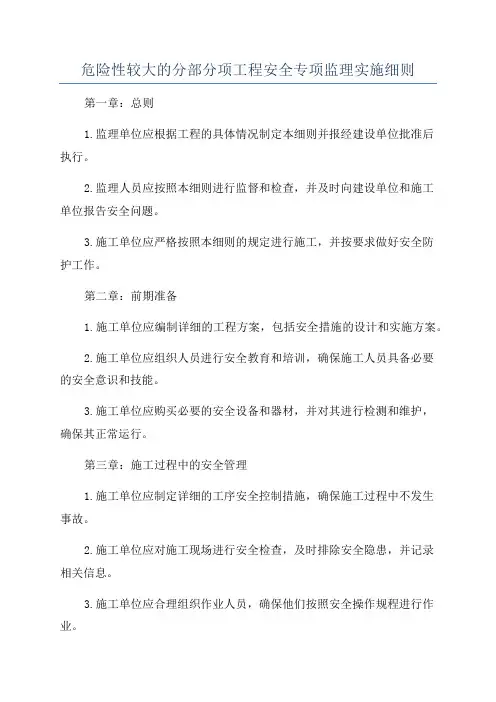 危险性较大的分部分项工程安全专项监理实施细则

第一章：总则

1.监理单位应根据工程的具体情况制定本细则并报经建设单位批准后执行。

2.监理人员应按照本细则进行监督和检查，并及时向建设单位和施工单位报告安全问题。

3.施工单位应严格按照本细则的规定进行施工，并按要求做好安全防护工作。

第二章：前期准备

1.施工单位应编制详细的工程方案，包括安全措施的设计和实施方案。

2.施工单位应组织人员进行安全教育和培训，确保施工人员具备必要的安全意识和技能。

3.施工单位应购买必要的安全设备和器材，并对其进行检测和维护，确保其正常运行。

第三章：施工过程中的安全管理

1.施工单位应制定详细的工序安全控制措施，确保施工过程中不发生事故。

2.施工单位应对施工现场进行安全检查，及时排除安全隐患，并记录相关信息。

3.施工单位应合理组织作业人员，确保他们按照安全操作规程进行作业。